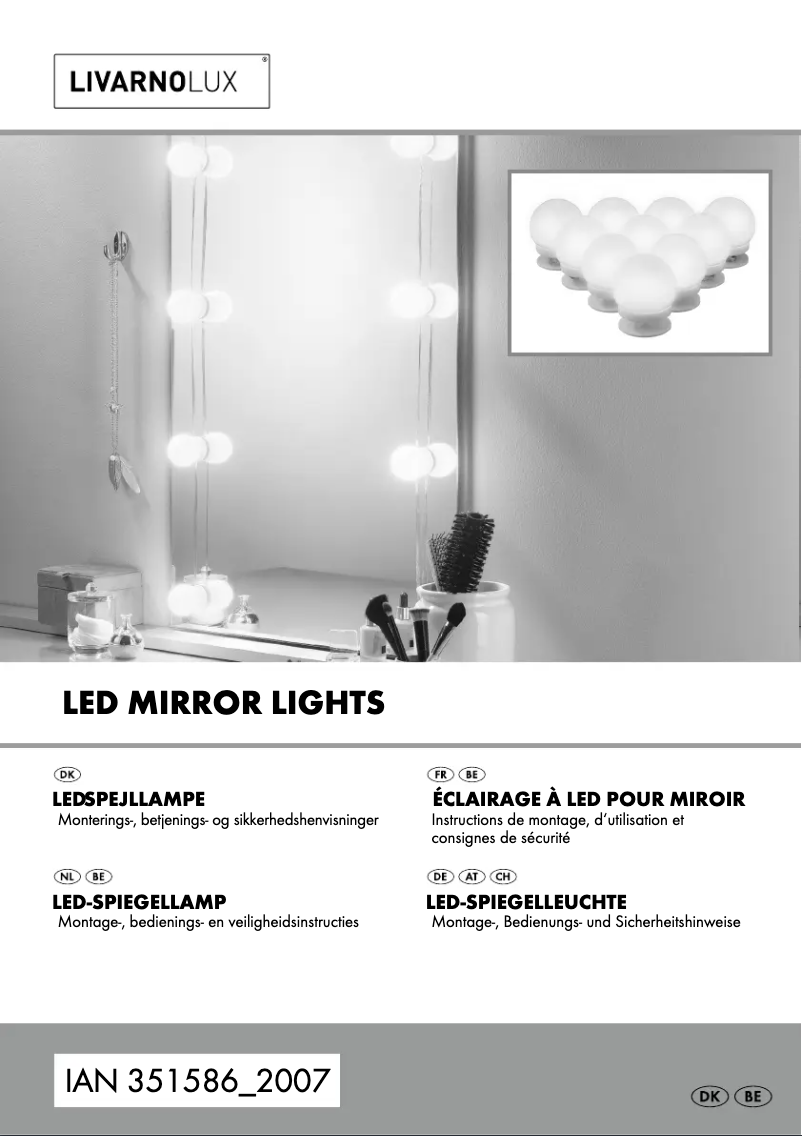 LIVARNOLUX®

LED MIRROR LIGHTS

DK
LEDSPEJLLAMPE
Monterings-, betjenings- og sikkerhedshenvisninger

NL BE
LED-SPIEGELLAMP
Montage-, bedienings- en veiligheidsinstructies

FR BE
ÉCLAIRAGE À LED POUR MIROIR
Instructions de montage, d'utilisation et consignes de sécurité

DE AT CH
LED-SPIEGELLEUCHTE
Montage-, Bedienungs- und Sicherheitshinweise

IAN 351586_2007

DK BE